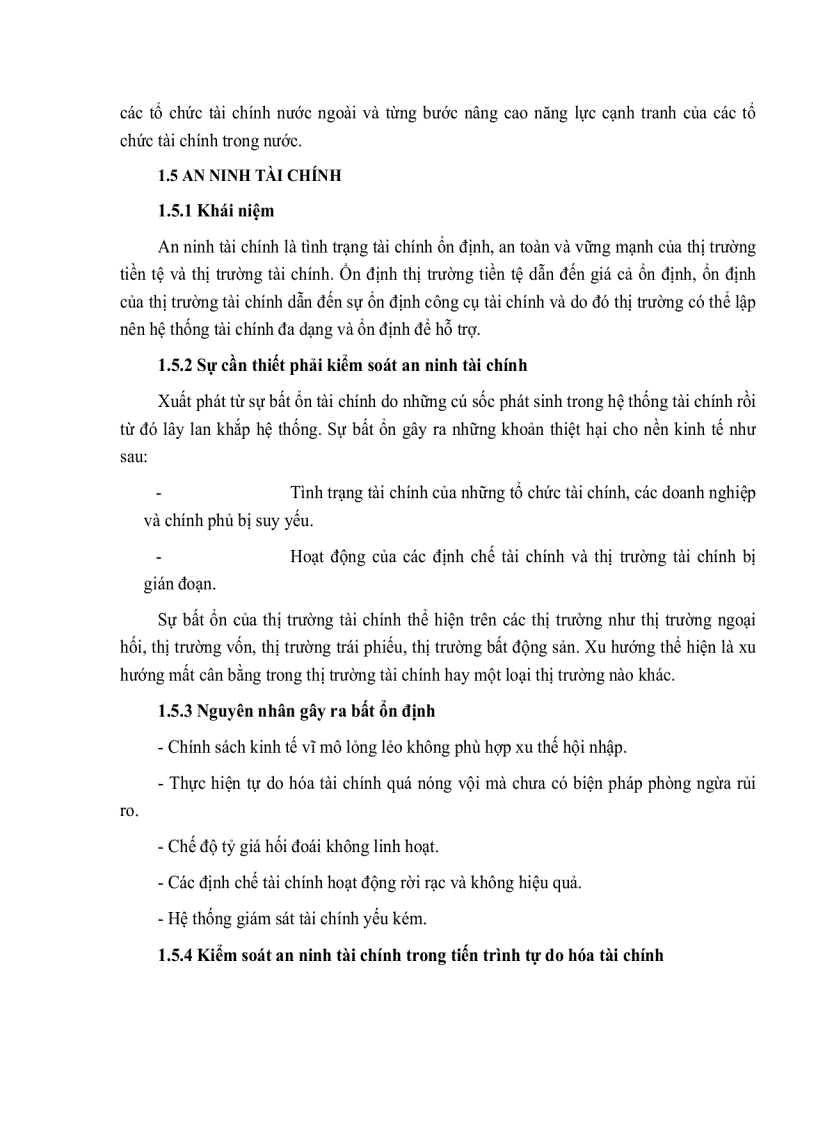 các tổ chức tài chính nước ngoài và từng bước nâng cao năng lực cạnh tranh của các tổ chức tài chính trong nước.

1.5 AN NINH TÀI CHÍNH

1.5.1 Khái niệm

An ninh tài chính là tình trạng tài chính ổn định, an toàn và vững mạnh của thị trường tiền tệ và thị trường tài chính. Ổn định thị trường tiền tệ dẫn đến giá cả ổn định, ổn định của thị trường tài chính dẫn đến sự ổn định công cụ tài chính và do đó thị trường có thể lập nên hệ thống tài chính đa dạng và ổn định để hỗ trợ.

1.5.2 Sự cần thiết phải kiểm soát an ninh tài chính

Xuất phát từ sự bất ổn tài chính do những cú sốc phát sinh trong hệ thống tài chính rồi từ đó lây lan khắp hệ thống. Sự bất ổn gây ra những khoản thiệt hại cho nền kinh tế như sau:

- Tình trạng tài chính của những tổ chức tài chính, các doanh nghiệp và chính phủ bị suy yếu.

- Hoạt động của các định chế tài chính và thị trường tài chính bị gián đoạn.

Sự bất ổn của thị trường tài chính thể hiện trên các thị trường như thị trường ngoại hối, thị trường vốn, thị trường trái phiếu, thị trường bất động sản. Xu hướng thể hiện là xu hướng mất cân bằng trong thị trường tài chính hay một loại thị trường nào khác.

1.5.3 Nguyên nhân gây ra bất ổn định

- Chính sách kinh tế vĩ mô lỏng lẻo không phù hợp xu thế hội nhập.

- Thực hiện tự do hóa tài chính quá nóng vội mà chưa có biện pháp phòng ngừa rủi ro.

- Chế độ tỷ giá hối đoái không linh hoạt.

- Các định chế tài chính hoạt động rời rạc và không hiệu quả.

- Hệ thống giám sát tài chính yếu kém.

1.5.4 Kiểm soát an ninh tài chính trong tiến trình tự do hóa tài chính